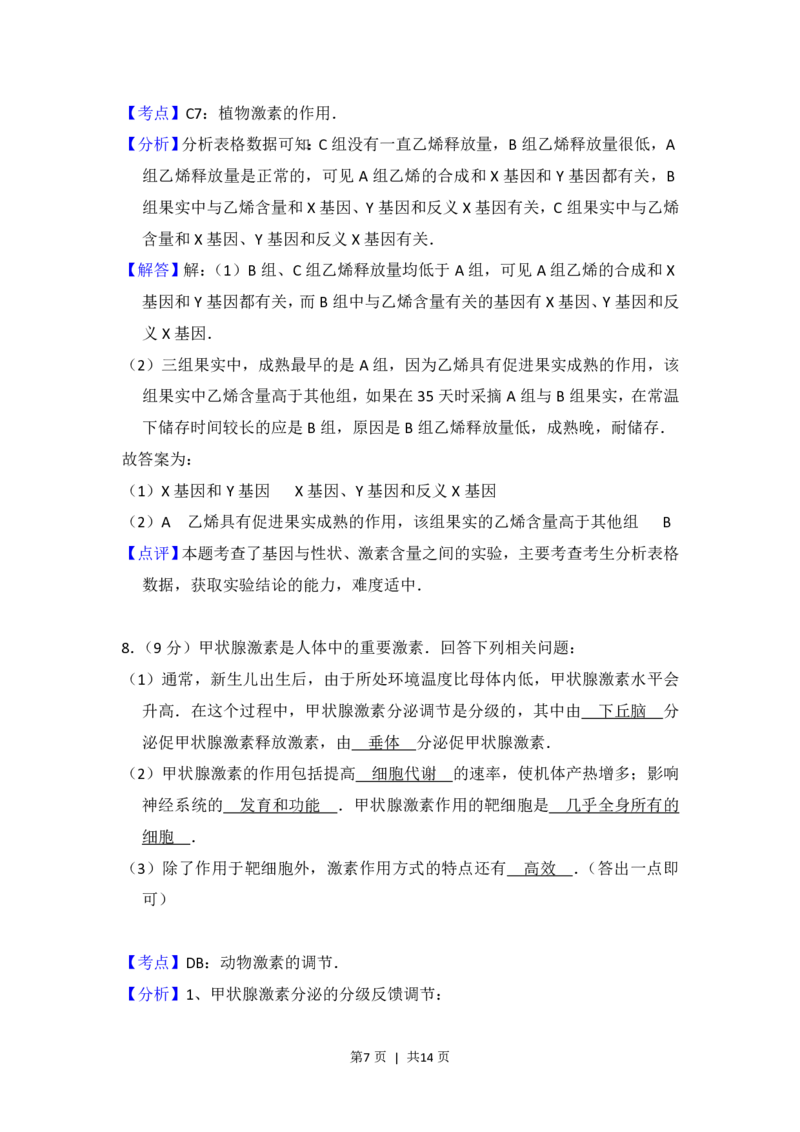 【考点】C7：植物激素的作用．

【分析】分析表格数据可知：C组没有一直乙烯释放量，B组乙烯释放量很低，A组乙烯释放量是正常的，可见A组乙烯的合成和X基因和Y基因都有关，B组果实中与乙烯含量和X基因、Y基因和反义X基因有关，C组果实中与乙烯含量和X基因、Y基因和反义X基因有关．

【解答】解：（1）B组、C组乙烯释放量均低于A组，可见A组乙烯的合成和X基因和Y基因都有关，而B组中与乙烯含量有关的基因有X基因、Y基因和反义X基因．

（2）三组果实中，成熟最早的是A组，因为乙烯具有促进果实成熟的作用，该组果实中乙烯含量高于其他组，如果在35天时采摘A组与B组果实，在常温下储存时间较长的应是B组，原因是B组乙烯释放量低，成熟晚，耐储存．

故答案为：

（1）X基因和Y基因　X基因、Y基因和反义X基因

（2）A　乙烯具有促进果实成熟的作用，该组果实的乙烯含量高于其他组　B

【点评】本题考查了基因与性状、激素含量之间的实验，主要考查考生分析表格数据，获取实验结论的能力，难度适中．

8.（9分）甲状腺激素是人体中的重要激素．回答下列相关问题：

（1）通常，新生儿出生后，由于所处环境温度比母体内低，甲状腺激素水平会升高．在这个过程中，甲状腺激素分泌调节是分级的，其中由下丘脑分泌促甲状腺激素释放激素，由垂体分泌促甲状腺激素．

（2）甲状腺激素的作用包括提高细胞代谢的速率，使机体产热增多；影响神经系统的发育和功能．甲状腺激素作用的靶细胞是几乎全身所有的细胞．

（3）除了作用于靶细胞外，激素作用方式的特点还有高效．（答出一点即可）

【考点】DB：动物激素的调节．

【分析】1、甲状腺激素分泌的分级反馈调节：

第7页 | 共14页